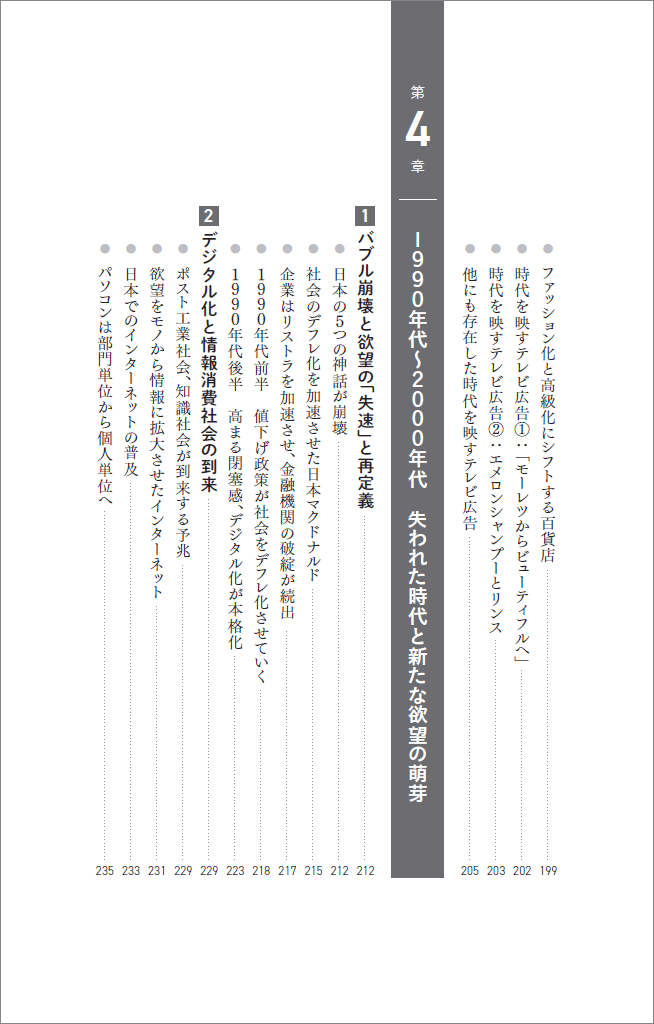 ファッション化と高級化にシフトする百貨店 199
時代を映すテレビ広告①：「モーレツからビューティフルへ」 202
時代を映すテレビ広告②：エメロンシャンプーとリンス 203
他にも存在した時代を映すテレビ広告 205

第4章

1990年代〜2000年代　失われた時代と新たな欲望の萌芽

1 バブル崩壊と欲望の「失速」と再定義 212
日本の5つの神話が崩壊 212
社会のデフレ化を加速させた日本マクドナルド 215
企業はリストラを加速させ、金融機関の破綻が続出 217
1990年代前半　値下げ政策が社会をデフレ化させていく 218
1990年代後半　高まる閉塞感、デジタル化が本格化 223

2 デジタル化と情報消費社会の到来 229
ポスト工業社会、知識社会が到来する予兆 229
欲望をモノから情報に拡大させたインターネット 231
日本でのインターネットの普及 233
パソコンは部門単位から個人単位へ 235